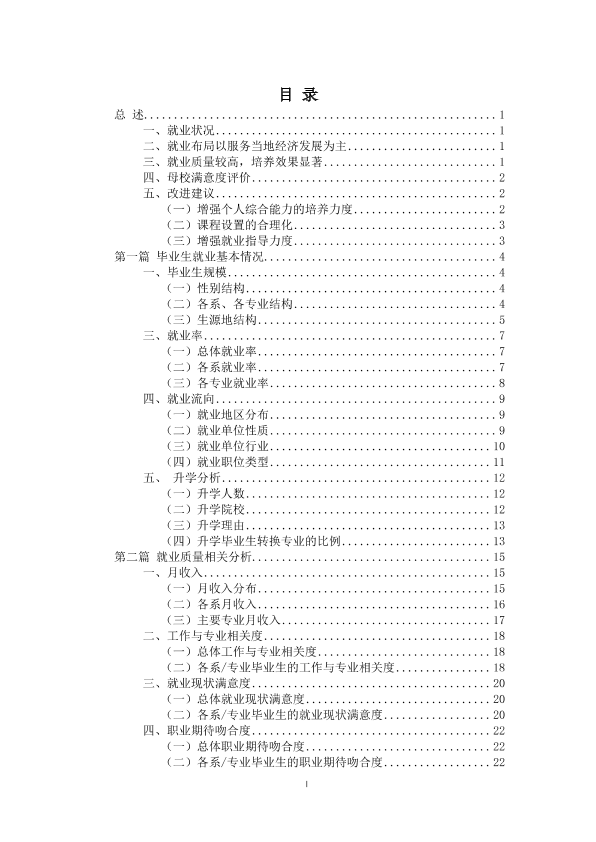 目 录

总 述 1
一、就业状况 1
二、就业布局以服务当地经济发展为主 1
三、就业质量较高，培养效果显著 1
四、母校满意度评价 2
五、改进建议 2
（一）增强个人综合能力的培养力度 2
（二）课程设置的合理化 3
（三）增强就业指导力度 3
第一篇 毕业生就业基本情况 4
一、毕业生规模 4
（一）性别结构 4
（二）各系、各专业结构 4
（三）生源地结构 5
三、就业率 7
（一）总体就业率 7
（二）各系就业率 7
（三）各专业就业率 8
四、就业流向 9
（一）就业地区分布 9
（二）就业单位性质 9
（三）就业单位行业 10
（四）就业职位类型 11
五、 升学分析 12
（一）升学人数 12
（二）升学院校 12
（三）升学理由 13
（四）升学毕业生转换专业的比例 13
第二篇 就业质量相关分析 15
一、月收入 15
（一）月收入分布 15
（二）各系月收入 16
（三）主要专业月收入 17
二、工作与专业相关度 18
（一）总体工作与专业相关度 18
（二）各系/专业毕业生的工作与专业相关度 18
三、就业现状满意度 20
（一）总体就业现状满意度 20
（二）各系/专业毕业生的就业现状满意度 20
四、职业期待吻合度 22
（一）总体职业期待吻合度 22
（二）各系/专业毕业生的职业期待吻合度 22

I